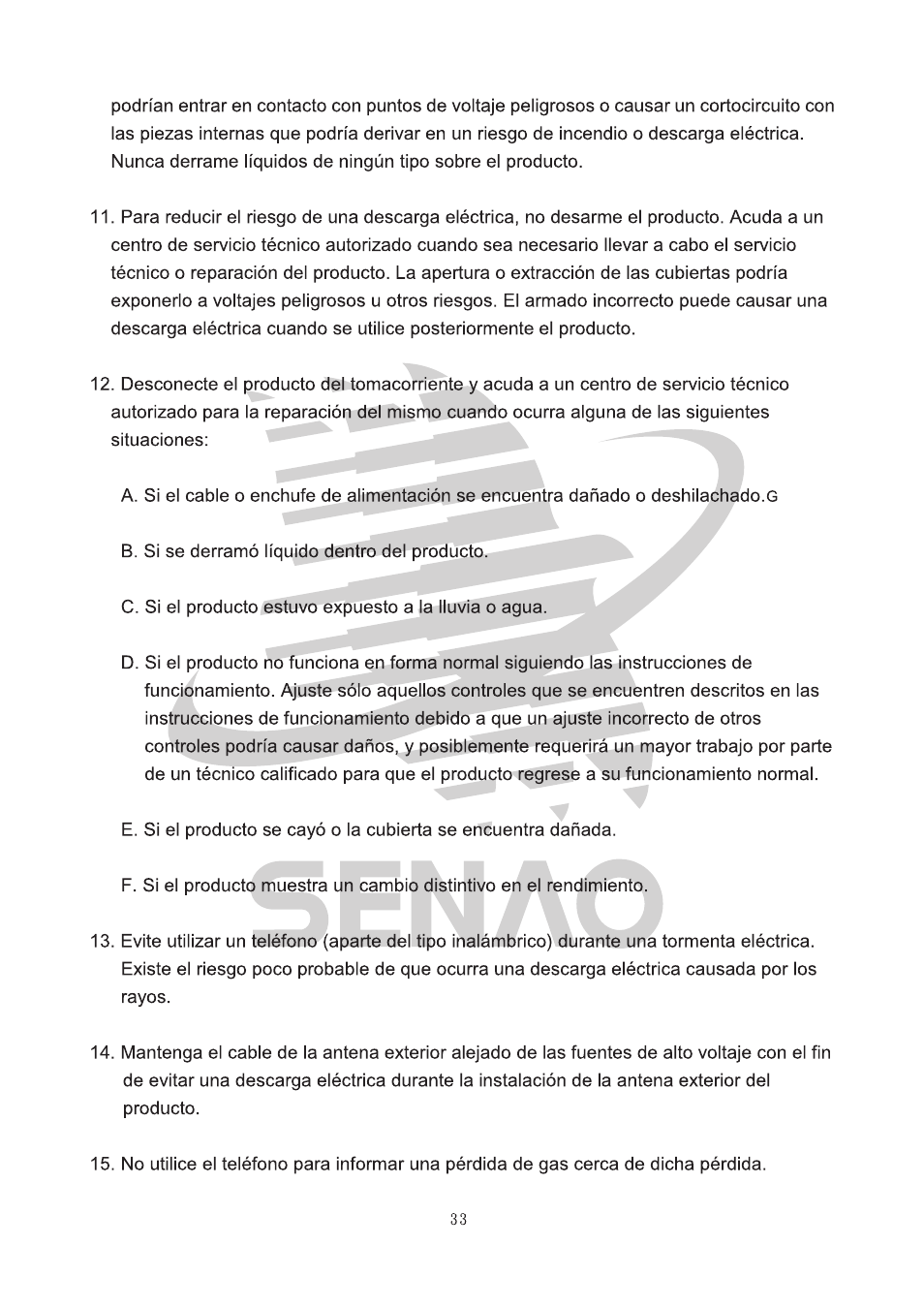 podrían entrar en contacto con puntos de voltaje peligrosos o causar un cortocircuito con las piezas internas que podría derivar en un riesgo de incendio o descarga eléctrica. Nunca derrame líquidos de ningún tipo sobre el producto.

11. Para reducir el riesgo de una descarga eléctrica, no desarme el producto. Acuda a un centro de servicio técnico autorizado cuando sea necesario llevar a cabo el servicio técnico o reparación del producto. La apertura o extracción de las cubiertas podría exponerlo a voltajes peligrosos u otros riesgos. El armado incorrecto puede causar una descarga eléctrica cuando se utilice posteriormente el producto.

12. Desconecte el producto del tomacorriente y acuda a un centro de servicio técnico autorizado para la reparación del mismo cuando ocurra alguna de las siguientes situaciones:

A. Si el cable o enchufe de alimentación se encuentra dañado o deshilachado.G

B. Si se derramó líquido dentro del producto.

C. Si el producto estuvo expuesto a la lluvia o agua.

D. Si el producto no funciona en forma normal siguiendo las instrucciones de funcionamiento. Ajuste sólo aquellos controles que se encuentren descritos en las instrucciones de funcionamiento debido a que un ajuste incorrecto de otros controles podría causar daños, y posiblemente requerirá un mayor trabajo por parte de un técnico calificado para que el producto regrese a su funcionamiento normal.

E. Si el producto se cayó o la cubierta se encuentra dañada.

F. Si el producto muestra un cambio distintivo en el rendimiento.

13. Evite utilizar un teléfono (aparte del tipo inalámbrico) durante una tormenta eléctrica. Existe el riesgo poco probable de que ocurra una descarga eléctrica causada por los rayos.

14. Mantenga el cable de la antena exterior alejado de las fuentes de alto voltaje con el fin de evitar una descarga eléctrica durante la instalación de la antena exterior del producto.

15. No utilice el teléfono para informar una pérdida de gas cerca de dicha pérdida.

33

SENAO